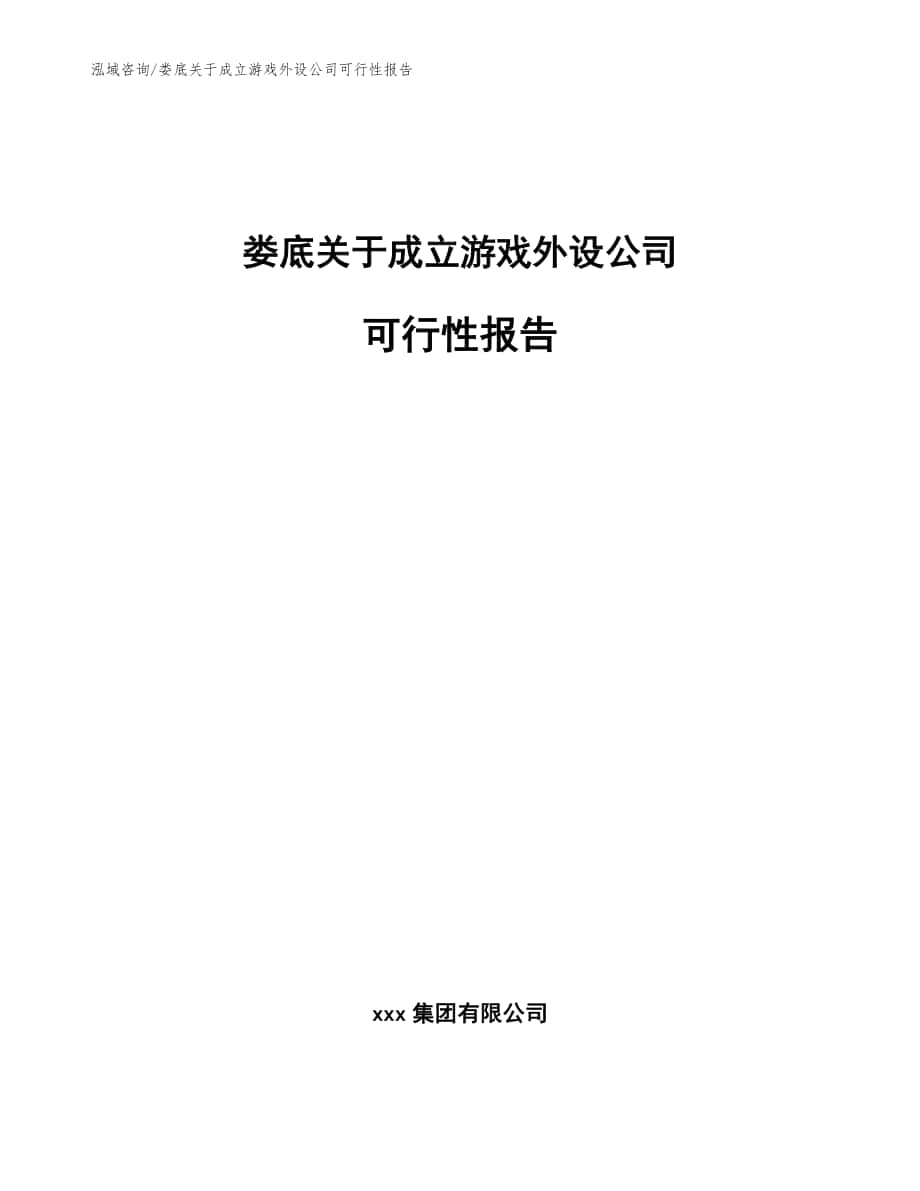 泓域咨询/娄底关于成立游戏外设公司可行性报告

娄底关于成立游戏外设公司

可行性报告

xxx 集团有限公司